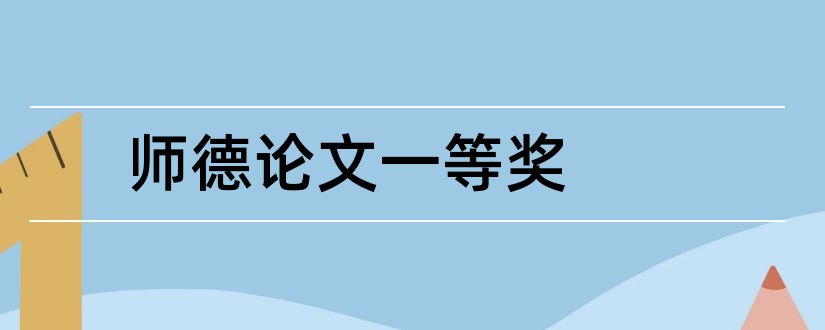 师德论文一等奖